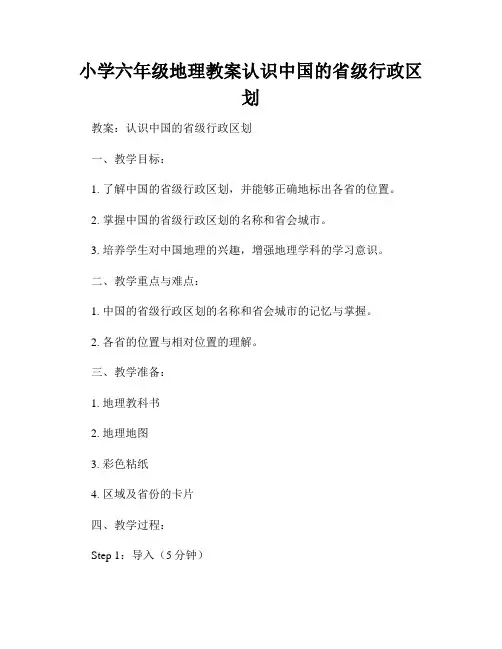 小学六年级地理教案认识中国的省级行政区划

教案：认识中国的省级行政区划

一、教学目标：

1. 了解中国的省级行政区划，并能够正确地标出各省的位置。

2. 掌握中国的省级行政区划的名称和省会城市。

3. 培养学生对中国地理的兴趣，增强地理学科的学习意识。

二、教学重点与难点：

1. 中国的省级行政区划的名称和省会城市的记忆与掌握。

2. 各省的位置与相对位置的理解。

三、教学准备：

1. 地理教科书

2. 地理地图

3. 彩色粘纸

4. 区域及省份的卡片

四、教学过程：

Step 1：导入（5 分钟）